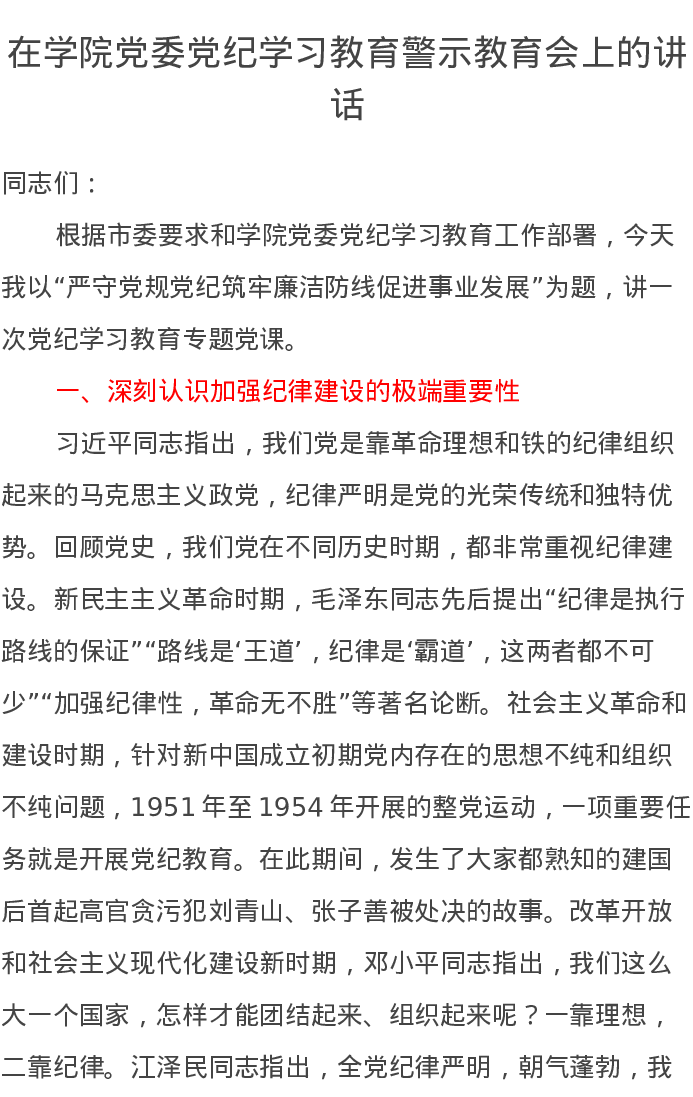 在学院党委党纪学习教育警示教育会上的讲话

同志们：

根据市委要求和学院党委党纪学习教育工作部署，今天我以“严守党规党纪筑牢廉洁防线促进事业发展”为题，讲一次党纪学习教育专题党课。

一、深刻认识加强纪律建设的极端重要性

习近平同志指出，我们党是靠革命理想和铁的纪律组织起来的马克思主义政党，纪律严明是党的光荣传统和独特优势。回顾党史，我们党在不同历史时期，都非常重视纪律建设。新民主主义革命时期，毛泽东同志先后提出“纪律是执行路线的保证”“路线是‘王道’，纪律是‘霸道’，这两者都不可少”“加强纪律性，革命无不胜”等著名论断。社会主义革命和建设时期，针对新中国成立初期党内存在的思想不纯和组织不纯问题，1951 年至 1954 年开展的整党运动，一项重要任务就是开展党纪教育。在此期间，发生了大家都熟知的建国后首起高官贪污犯刘青山、张子善被处决的故事。改革开放和社会主义现代化建设新时期，邓小平同志指出，我们这么大一个国家，怎样才能团结起来、组织起来呢？一靠理想，二靠纪律。江泽民同志指出，全党纪律严明，朝气蓬勃，我